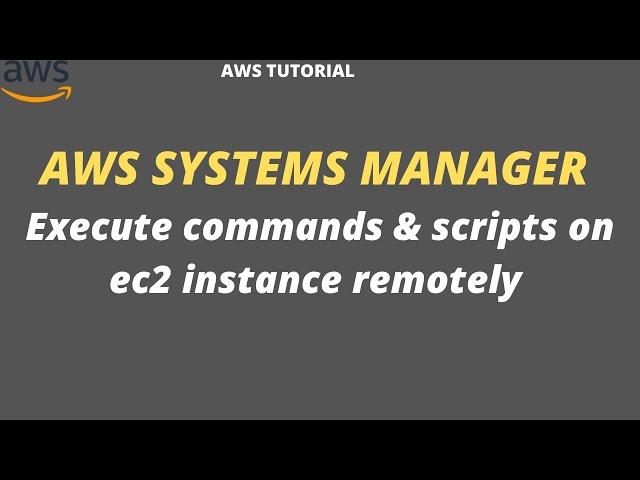 aws

AWS TUTORIAL

AWS SYSTEMS MANAGER

Execute commands & scripts on ec2 instance remotely